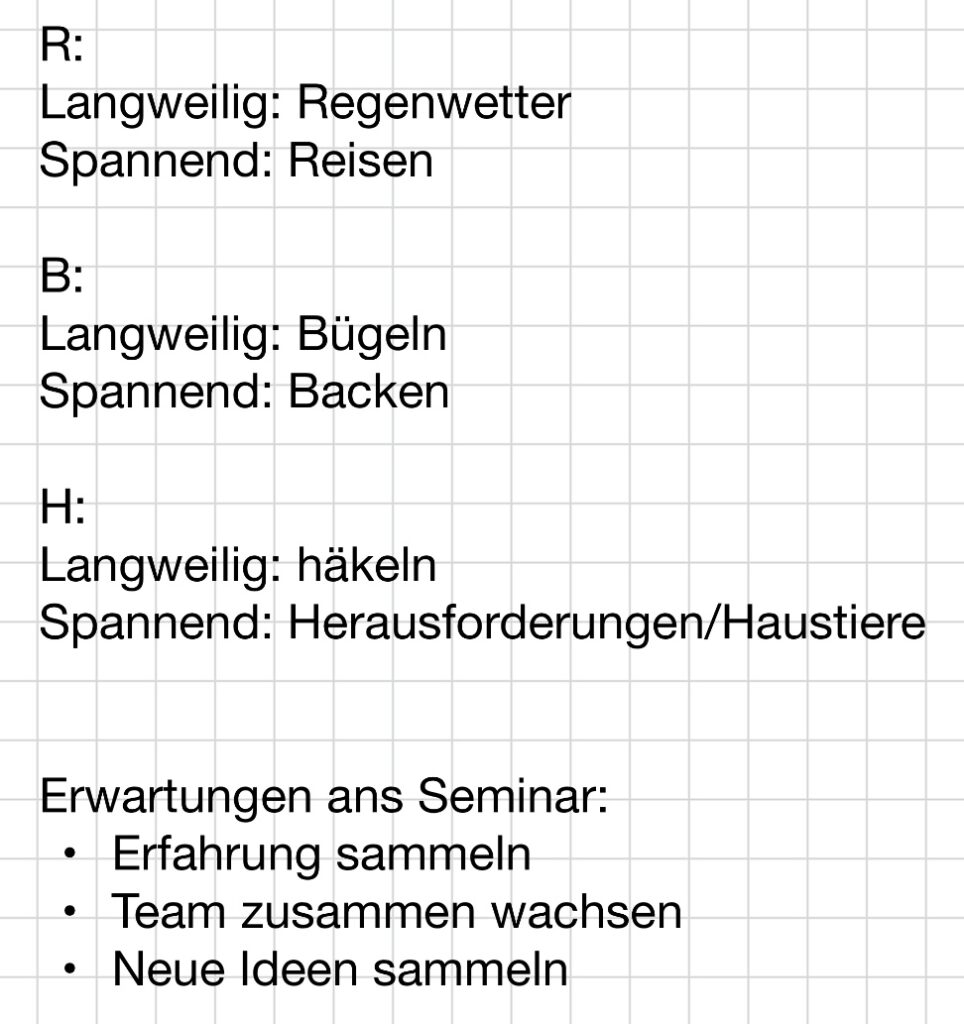 R:
Langweilig: Regenwetter
Spannend: Reisen

B:
Langweilig: Bügeln
Spannend: Backen

H:
Langweilig: häkeln
Spannend: Herausforderungen/Haustiere

Erwartungen ans Seminar:
• Erfahrung sammeln
• Team zusammen wachsen
• Neue Ideen sammeln